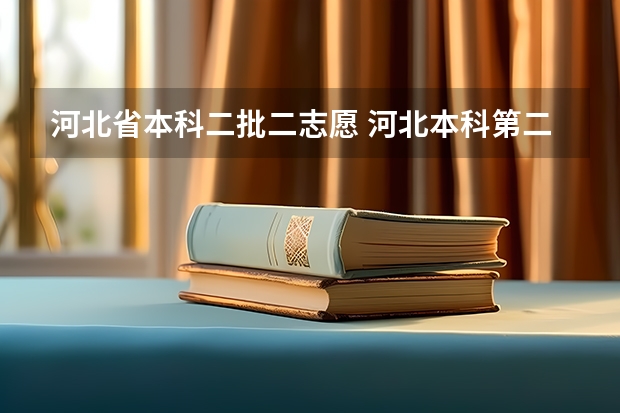 河北省本科二批二志愿 河北本科第二